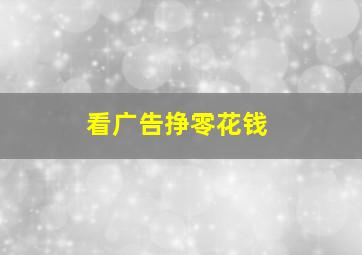 看广告挣零花钱